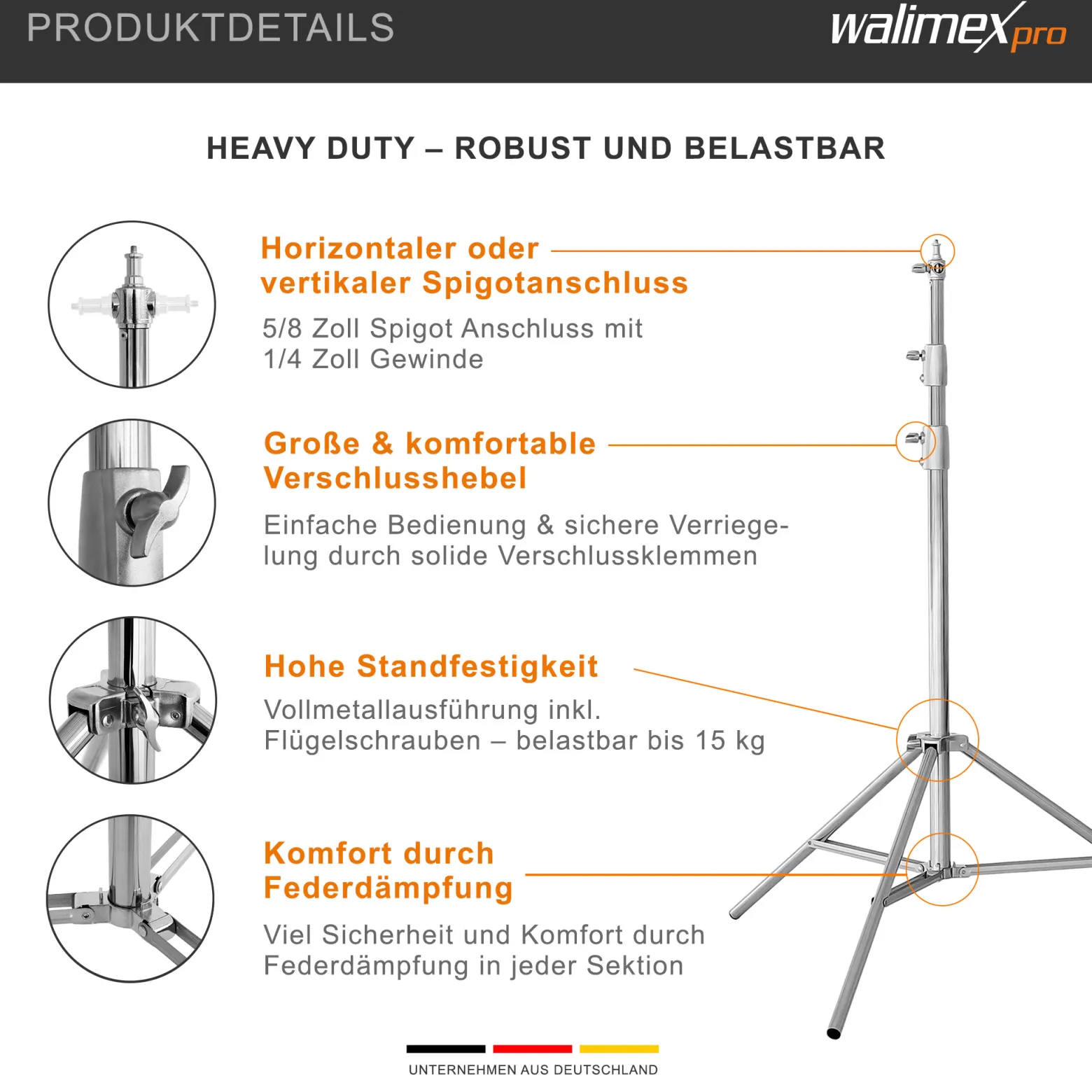 PRODUKTDETAILS

walimex pro

HEAVY DUTY – ROBUST UND BELASTBAR

Horizontaler oder vertikaler Spigotanschluss

5/8 Zoll Spigot Anschluss mit 1/4 Zoll Gewinde

Große & komfortable Verschlusshebel

Einfache Bedienung & sichere Verriegelung durch solide Verschlussklemmen

Hohe Standfestigkeit

Vollmetallausführung inkl. Flügelschrauben – belastbar bis 15 kg

Komfort durch Federdämpfung

Viel Sicherheit und Komfort durch Federdämpfung in jeder Sektion

UNTERNEHMEN AUS DEUTSCHLAND